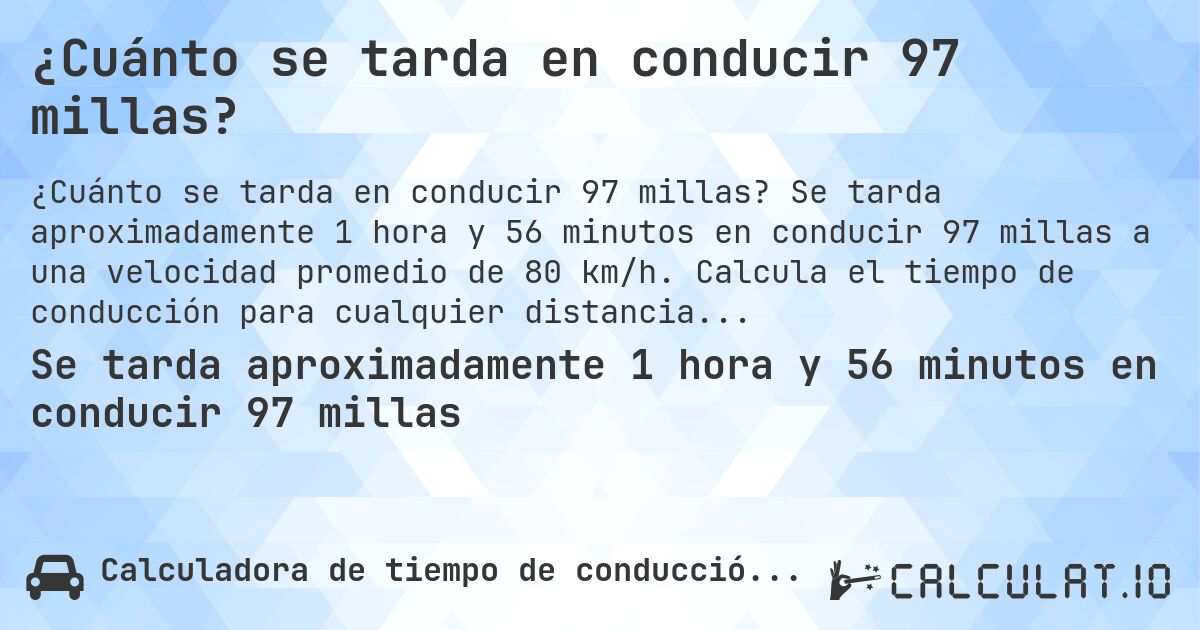 ¿Cuánto se tarda en conducir 97 millas?

¿Cuánto se tarda en conducir 97 millas? Se tarda aproximadamente 1 hora y 56 minutos en conducir 97 millas a una velocidad promedio de 80 km/h. Calcula el tiempo de conducción para cualquier distancia...

Se tarda aproximadamente 1 hora y 56 minutos en conducir 97 millas

Calculadora de tiempo de conducció...

CALCULAT.IO